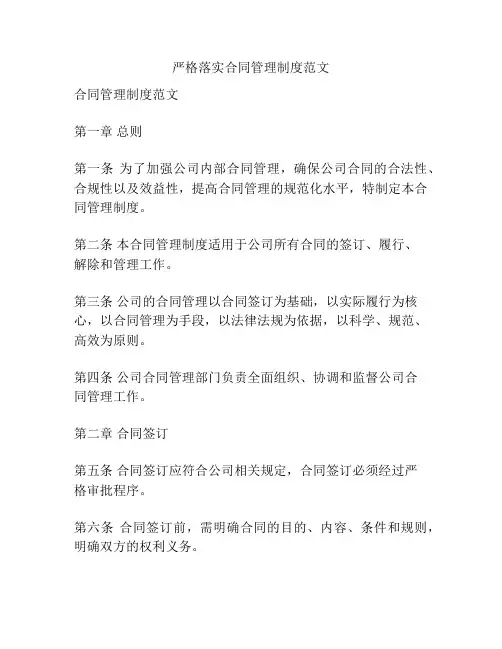 严格落实合同管理制度范文

合同管理制度范文

第一章 总则

第一条 为了加强公司内部合同管理，确保公司合同的合法性、合规性以及效益性，提高合同管理的规范化水平，特制定本合同管理制度。

第二条 本合同管理制度适用于公司所有合同的签订、履行、解除和管理工作。

第三条 公司的合同管理以合同签订为基础，以实际履行为核心，以合同管理为手段，以法律法规为依据，以科学、规范、高效为原则。

第四条 公司合同管理部门负责全面组织、协调和监督公司合同管理工作。

第二章 合同签订

第五条 合同签订应符合公司相关规定，合同签订必须经过严格审批程序。

第六条 合同签订前，需明确合同的目的、内容、条件和规则，明确双方的权利义务。